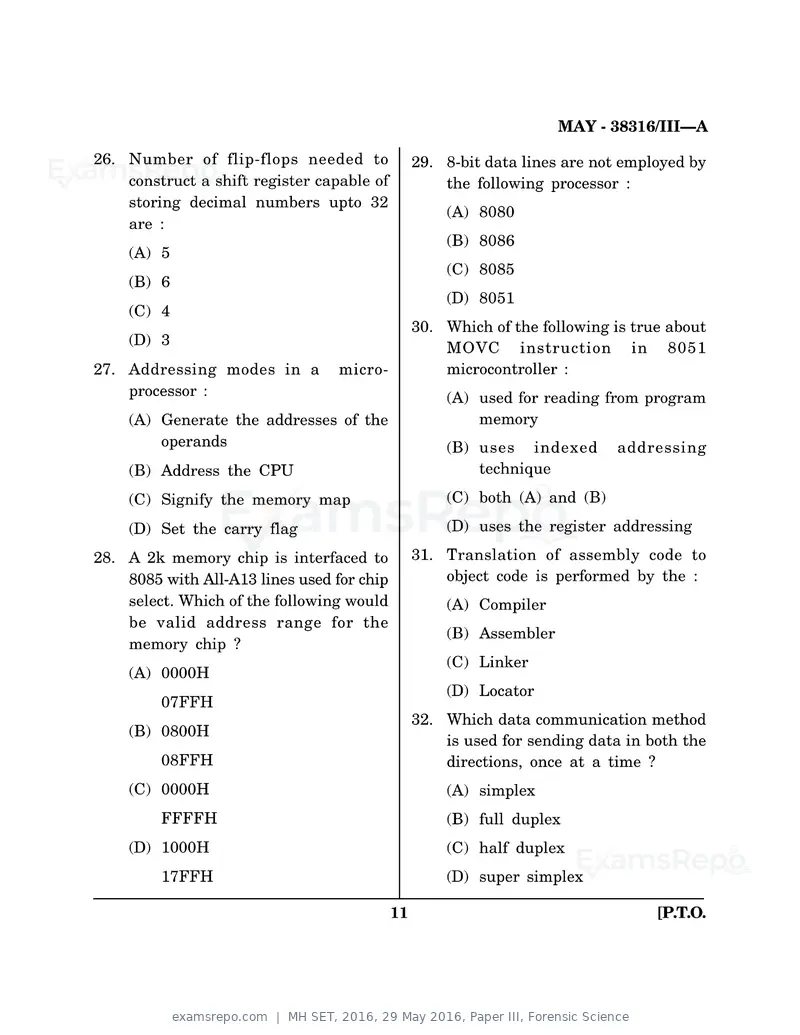 MAY - 38316/III—A

26. Number of flip-flops needed to construct a shift register capable of storing decimal numbers upto 32 are :

(A) 5

(B) 6

(C) 4

(D) 3

27. Addressing modes in a microprocessor :

(A) Generate the addresses of the operands

(B) Address the CPU

(C) Signify the memory map

(D) Set the carry flag

28. A 2k memory chip is interfaced to 8085 with All-A13 lines used for chip select. Which of the following would be valid address range for the memory chip ?

(A) 0000H
07FFH

(B) 0800H
08FFH

(C) 0000H
FFFFH

(D) 1000H
17FFH

29. 8-bit data lines are not employed by the following processor :

(A) 8080

(B) 8086

(C) 8085

(D) 8051

30. Which of the following is true about MOVC instruction in 8051 microcontroller :

(A) used for reading from program memory

(B) uses indexed addressing technique

(C) both (A) and (B)

(D) uses the register addressing

31. Translation of assembly code to object code is performed by the :

(A) Compiler

(B) Assembler

(C) Linker

(D) Locator

32. Which data communication method is used for sending data in both the directions, once at a time ?

(A) simplex

(B) full duplex

(C) half duplex

(D) super simplex

11

[P.T.O.

examsrepo.com | MH SET, 2016, 29 May 2016, Paper III, Forensic Science

ExamsRepo